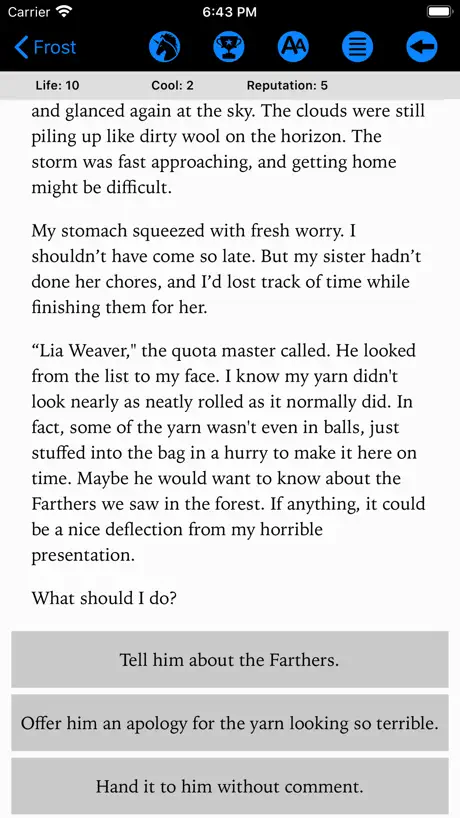 Carrier 6:43 PM

Frost

AA

Life: 10 Cool: 2 Reputation: 5

and glanced again at the sky. The clouds were still piling up like dirty wool on the horizon. The storm was fast approaching, and getting home might be difficult.

My stomach squeezed with fresh worry. I shouldn't have come so late. But my sister hadn't done her chores, and I'd lost track of time while finishing them for her.

"Lia Weaver," the quota master called. He looked from the list to my face. I know my yarn didn't look nearly as neatly rolled as it normally did. In fact, some of the yarn wasn't even in balls, just stuffed into the bag in a hurry to make it here on time. Maybe he would want to know about the Farthers we saw in the forest. If anything, it could be a nice deflection from my horrible presentation.

What should I do?

Tell him about the Farthers.

Offer him an apology for the yarn looking so terrible.

Hand it to him without comment.